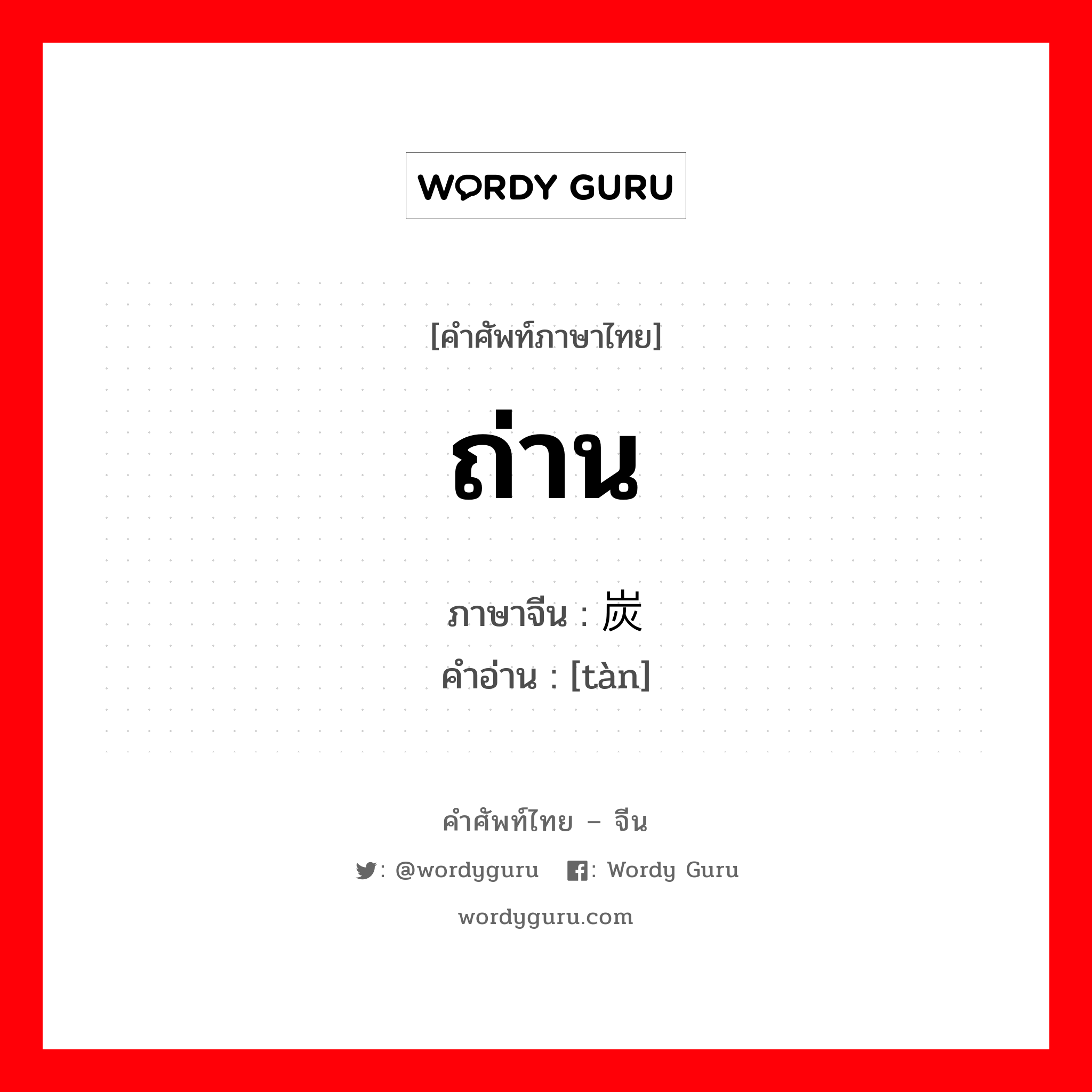 WORDY GURU

[คำศัพท์ภาษาไทย]

ถ่าน

ภาษาจีน : 炭
คำอ่าน : [tàn]

คำศัพท์ไทย – จีน

: @wordyguru : Wordy Guru

wordyguru.com